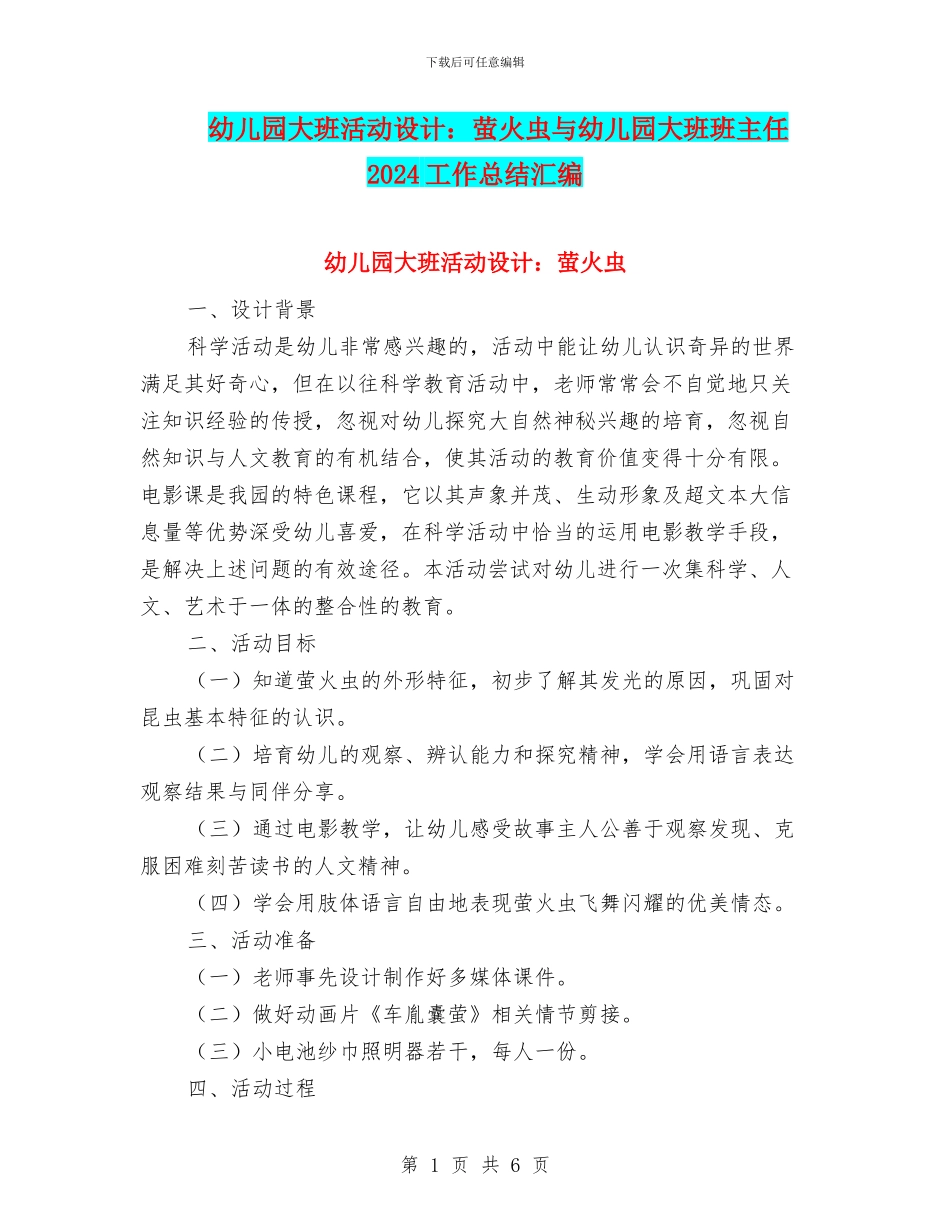 下载后可任意编辑

幼儿园大班活动设计：萤火虫与幼儿园大班班主任2024工作总结汇编

幼儿园大班活动设计：萤火虫

一、设计背景

科学活动是幼儿非常感兴趣的，活动中能让幼儿认识奇异的世界满足其好奇心，但在以往科学教育活动中，老师常常会不自觉地只关注知识经验的传授，忽视对幼儿探究大自然神秘兴趣的培育，忽视自然知识与人文教育的有机结合，使其活动的教育价值变得十分有限。电影课是我园的特色课程，它以其声象并茂、生动形象及超文本大信息量等优势深受幼儿喜爱，在科学活动中恰当的运用电影教学手段，是解决上述问题的有效途径。本活动尝试对幼儿进行一次集科学、人文、艺术于一体的整合性的教育。

二、活动目标

（一）知道萤火虫的外形特征，初步了解其发光的原因，巩固对昆虫基本特征的认识。

（二）培育幼儿的观察、辨认能力和探究精神，学会用语言表达观察结果与同伴分享。

（三）通过电影教学，让幼儿感受故事主人公善于观察发现、克服困难刻苦读书的人文精神。

（四）学会用肢体语言自由地表现萤火虫飞舞闪耀的优美情态。

三、活动准备

（一）老师事先设计制作好多媒体课件。

（二）做好动画片《车胤囊萤》相关情节剪接。

（三）小电池纱巾照明器若干，每人一份。

四、活动过程

第 1 页 共 6 页